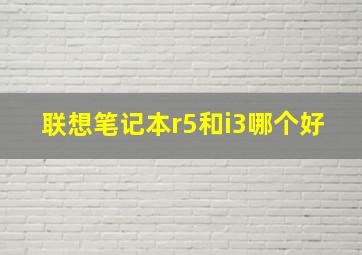 联想笔记本r5和i3哪个好